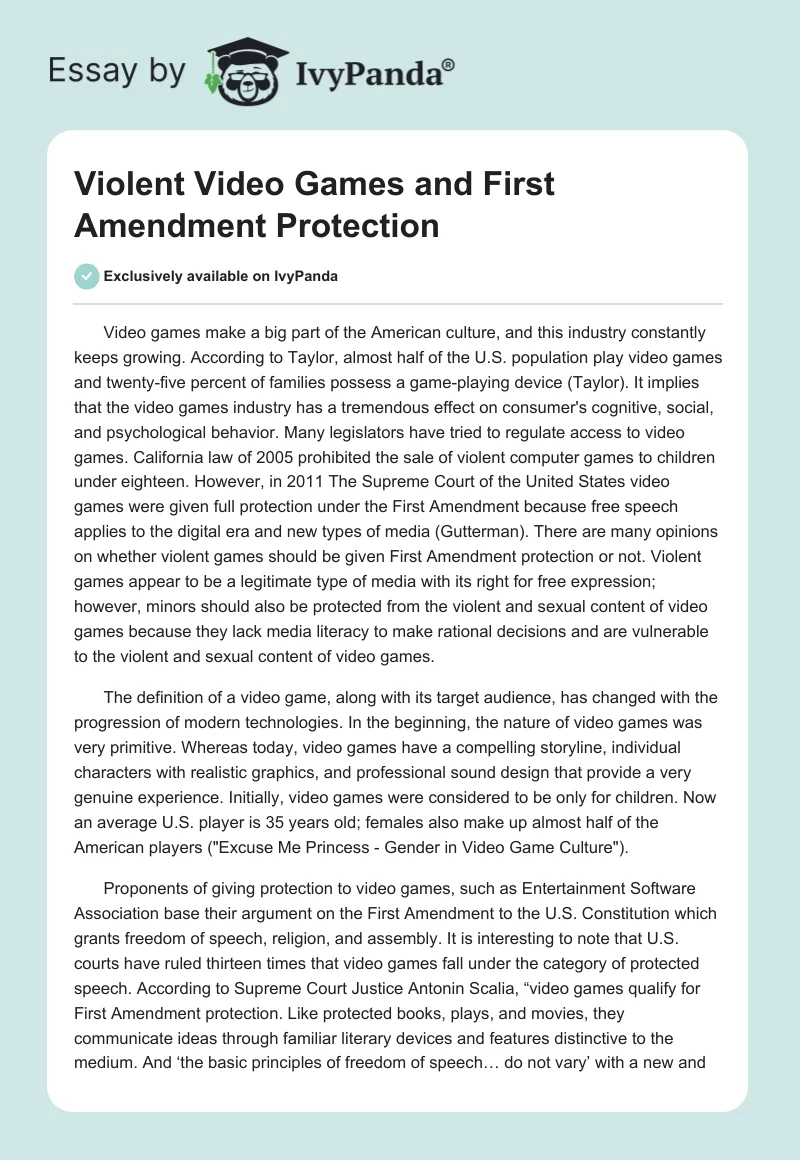 Essay by IvyPanda®

Violent Video Games and First Amendment Protection

Exclusively available on IvyPanda

Video games make a big part of the American culture, and this industry constantly keeps growing. According to Taylor, almost half of the U.S. population play video games and twenty-five percent of families possess a game-playing device (Taylor). It implies that the video games industry has a tremendous effect on consumer's cognitive, social, and psychological behavior. Many legislators have tried to regulate access to video games. California law of 2005 prohibited the sale of violent computer games to children under eighteen. However, in 2011 The Supreme Court of the United States video games were given full protection under the First Amendment because free speech applies to the digital era and new types of media (Gutterman). There are many opinions on whether violent games should be given First Amendment protection or not. Violent games appear to be a legitimate type of media with its right for free expression; however, minors should also be protected from the violent and sexual content of video games because they lack media literacy to make rational decisions and are vulnerable to the violent and sexual content of video games.

The definition of a video game, along with its target audience, has changed with the progression of modern technologies. In the beginning, the nature of video games was very primitive. Whereas today, video games have a compelling storyline, individual characters with realistic graphics, and professional sound design that provide a very genuine experience. Initially, video games were considered to be only for children. Now an average U.S. player is 35 years old; females also make up almost half of the American players ("Excuse Me Princess - Gender in Video Game Culture").

Proponents of giving protection to video games, such as Entertainment Software Association base their argument on the First Amendment to the U.S. Constitution which grants freedom of speech, religion, and assembly. It is interesting to note that U.S. courts have ruled thirteen times that video games fall under the category of protected speech. According to Supreme Court Justice Antonin Scalia, “video games qualify for First Amendment protection. Like protected books, plays, and movies, they communicate ideas through familiar literary devices and features distinctive to the medium. And ‘the basic principles of freedom of speech… do not vary’ with a new and